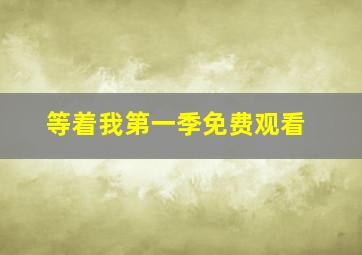 等着我第一季免费观看